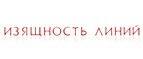 ИЗЯЩНОСТЬ ЛИНИЙ